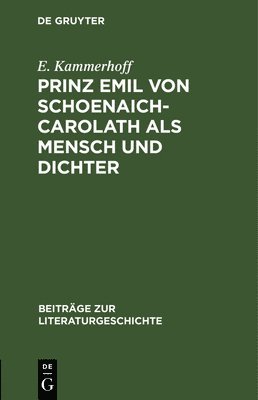 DE GRUYTER

E. Kammerhoff

PRINZ EMIL VON SCHOENAICH-CAROLATH ALS MENSCH UND DICHTER

BEITRÄGE ZUR LITERATURGESCHICHTE

DE
G